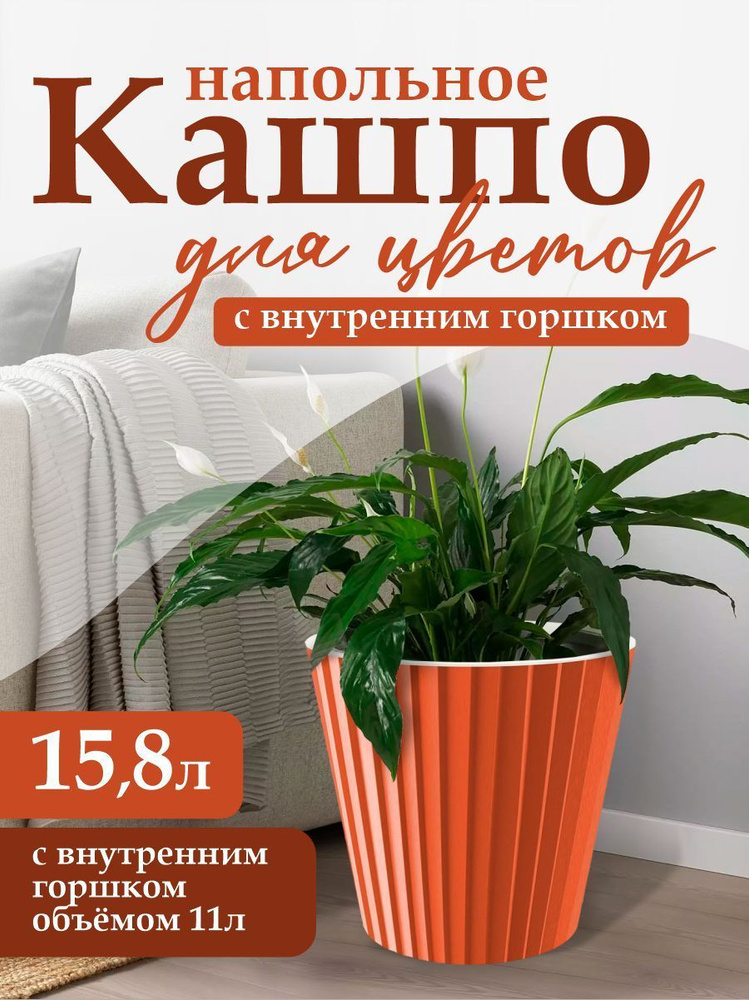 напольное
Кашпо
для цветов
с внутренним горшком

15,8л

с внутренним горшком объёмом 11л